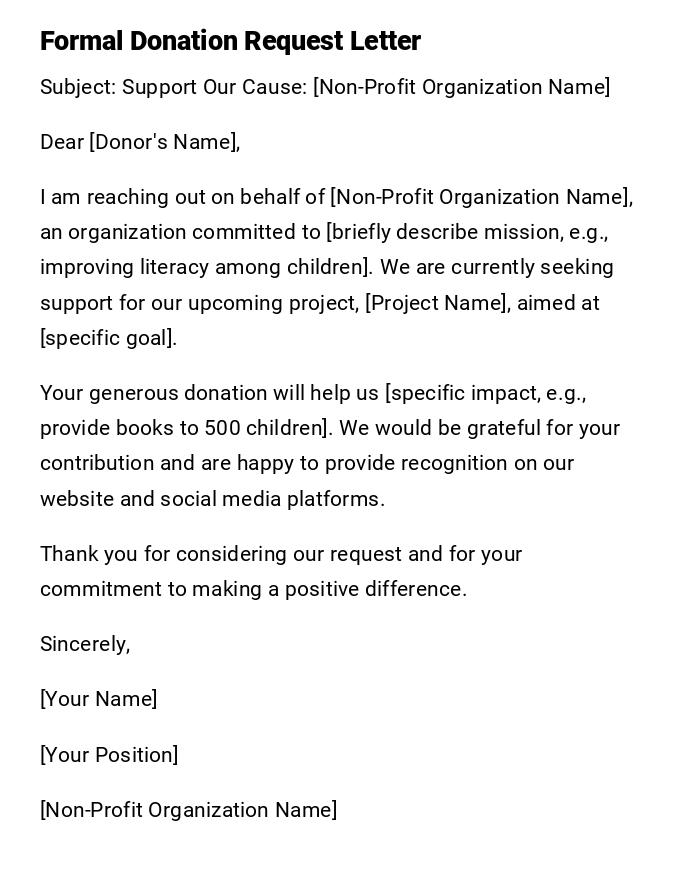 Formal Donation Request Letter

Subject: Support Our Cause: [Non-Profit Organization Name]

Dear [Donor's Name],

I am reaching out on behalf of [Non-Profit Organization Name], an organization committed to [briefly describe mission, e.g., improving literacy among children]. We are currently seeking support for our upcoming project, [Project Name], aimed at [specific goal].

Your generous donation will help us [specific impact, e.g., provide books to 500 children]. We would be grateful for your contribution and are happy to provide recognition on our website and social media platforms.

Thank you for considering our request and for your commitment to making a positive difference.

Sincerely,

[Your Name]

[Your Position]

[Non-Profit Organization Name]